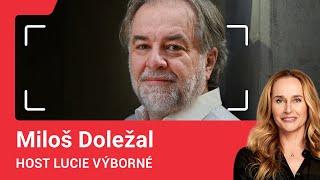 Miloš Doležal
HOST LUCIE VÝBORNÉ